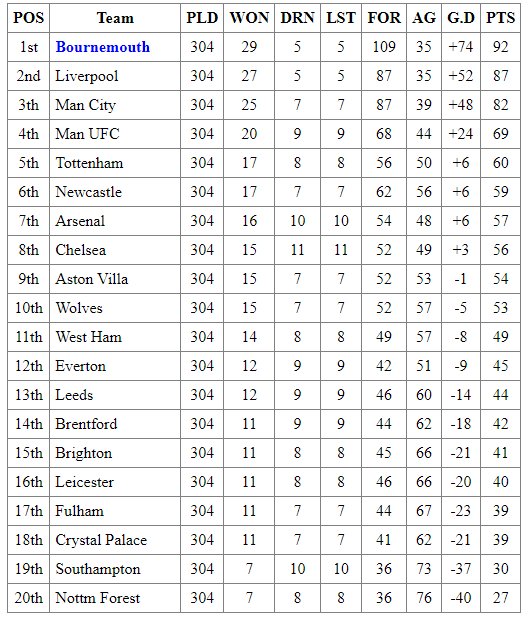 | POS | Team | PLD | WON | DRN | LST | FOR | AG | G.D | PTS |
|---|---|---|---|---|---|---|---|---|---|
| 1st | Bournemouth | 304 | 29 | 5 | 5 | 109 | 35 | +74 | 92 |
| 2nd | Liverpool | 304 | 27 | 5 | 5 | 87 | 35 | +52 | 87 |
| 3th | Man City | 304 | 25 | 7 | 7 | 87 | 39 | +48 | 82 |
| 4th | Man UFC | 304 | 20 | 9 | 9 | 68 | 44 | +24 | 69 |
| 5th | Tottenham | 304 | 17 | 8 | 8 | 56 | 50 | +6 | 60 |
| 6th | Newcastle | 304 | 17 | 7 | 7 | 62 | 56 | +6 | 59 |
| 7th | Arsenal | 304 | 16 | 10 | 10 | 54 | 48 | +6 | 57 |
| 8th | Chelsea | 304 | 15 | 11 | 11 | 52 | 49 | +3 | 56 |
| 9th | Aston Villa | 304 | 15 | 7 | 7 | 52 | 53 | -1 | 54 |
| 10th | Wolves | 304 | 15 | 7 | 7 | 52 | 57 | -5 | 53 |
| 11th | West Ham | 304 | 14 | 8 | 8 | 49 | 57 | -8 | 49 |
| 12th | Everton | 304 | 12 | 9 | 9 | 42 | 51 | -9 | 45 |
| 13th | Leeds | 304 | 12 | 9 | 9 | 46 | 60 | -14 | 44 |
| 14th | Brentford | 304 | 11 | 9 | 9 | 44 | 62 | -18 | 42 |
| 15th | Brighton | 304 | 11 | 8 | 8 | 45 | 66 | -21 | 41 |
| 16th | Leicester | 304 | 11 | 8 | 8 | 46 | 66 | -20 | 40 |
| 17th | Fulham | 304 | 11 | 7 | 7 | 44 | 67 | -23 | 39 |
| 18th | Crystal Palace | 304 | 11 | 7 | 7 | 41 | 62 | -21 | 39 |
| 19th | Southampton | 304 | 7 | 10 | 10 | 36 | 73 | -37 | 30 |
| 20th | Nottm Forest | 304 | 7 | 8 | 8 | 36 | 76 | -40 | 27 |